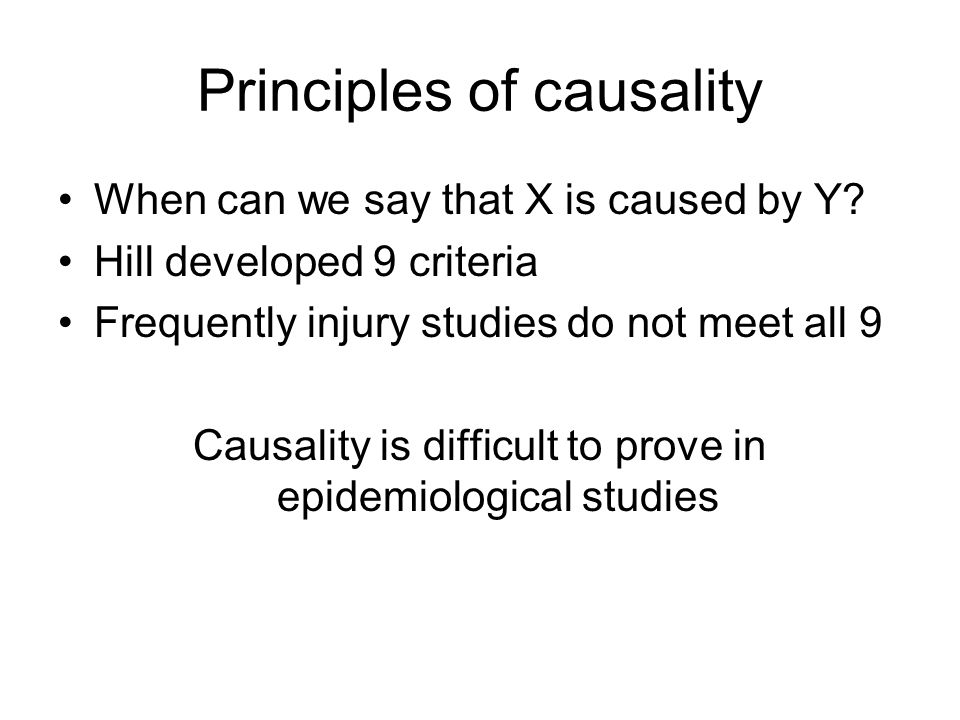 Principles of causality

• When can we say that X is caused by Y?
• Hill developed 9 criteria
• Frequently injury studies do not meet all 9

Causality is difficult to prove in epidemiological studies